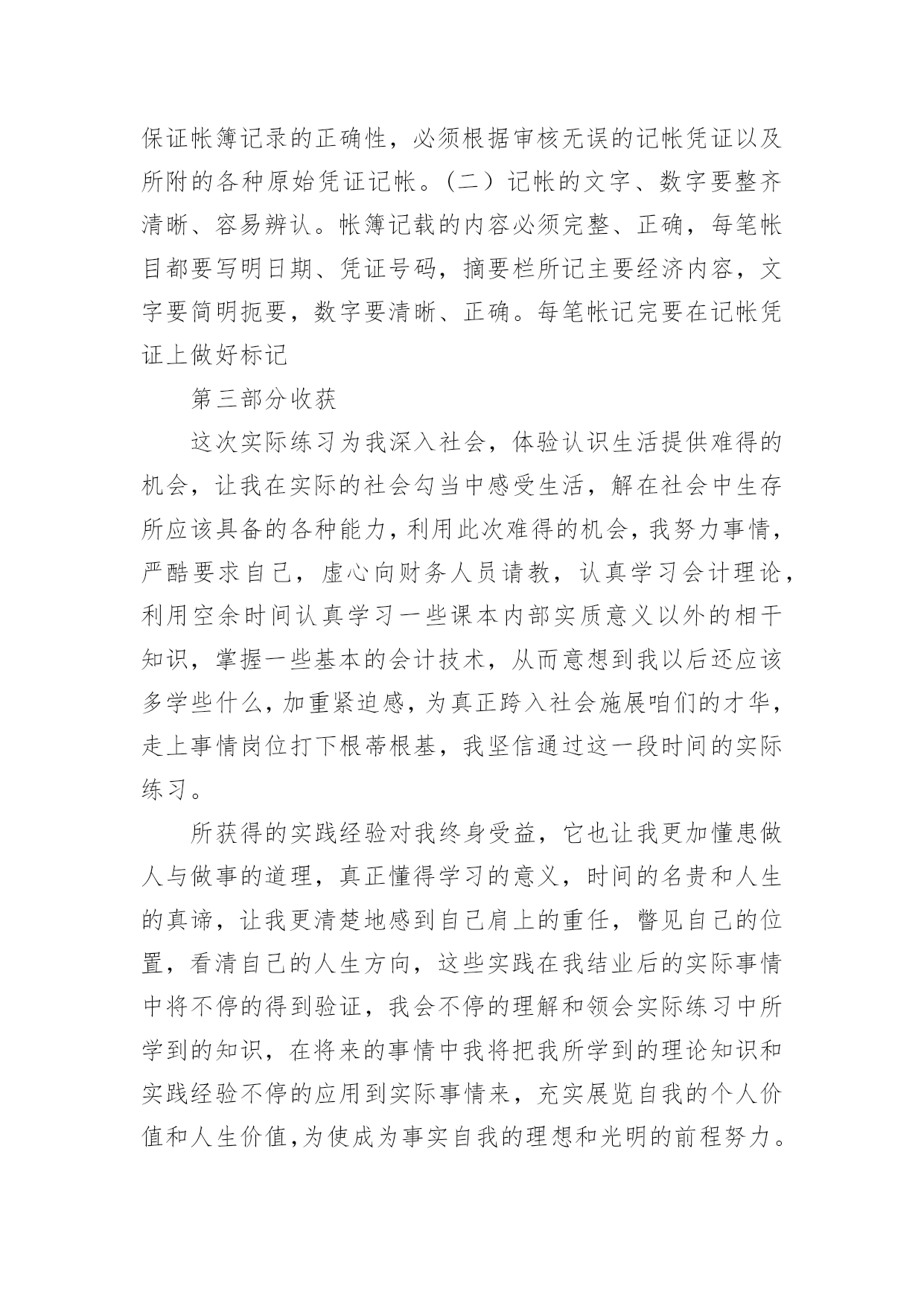 保证帐簿记录的正确性，必须根据审核无误的记帐凭证以及所附的各种原始凭证记帐。（二）记帐的文字、数字要整齐清晰、容易辨认。帐簿记载的内容必须完整、正确，每笔帐目都要写明日期、凭证号码，摘要栏所记主要经济内容，文字要简明扼要，数字要清晰、正确。每笔帐记完要在记帐凭证上做好标记

第三部分收获

这次实际练习为我深入社会，体验认识生活提供难得的机会，让我在实际的社会勾当中感受生活，解在社会中生存所应该具备的各种能力，利用此次难得的机会，我努力事情，严酷要求自己，虚心向财务人员请教，认真学习会计理论，利用空余时间认真学习一些课本内部实质意义以外的相干知识，掌握一些基本的会计技术，从而意想到我以后还应该多学些什么，加重紧迫感，为真正跨入社会施展咱们的才华，走上事情岗位打下根蒂根基，我坚信通过这一段时间的实际练习。

所获得的实践经验对我终身受益，它也让我更加懂患做人与做事的道理，真正懂得学习的意义，时间的名贵和人生的真谛，让我更清楚地感到自己肩上的重任，瞥见自己的位置，看清自己的人生方向，这些实践在我结业后的实际事情中将不停的得到验证，我会不停的理解和领会实际练习中所学到的知识，在将来的事情中我将把我所学到的理论知识和实践经验不停的应用到实际事情来，充实展览自我的个人价值和人生价值，为使成为事实自我的理想和光明的前程努力。